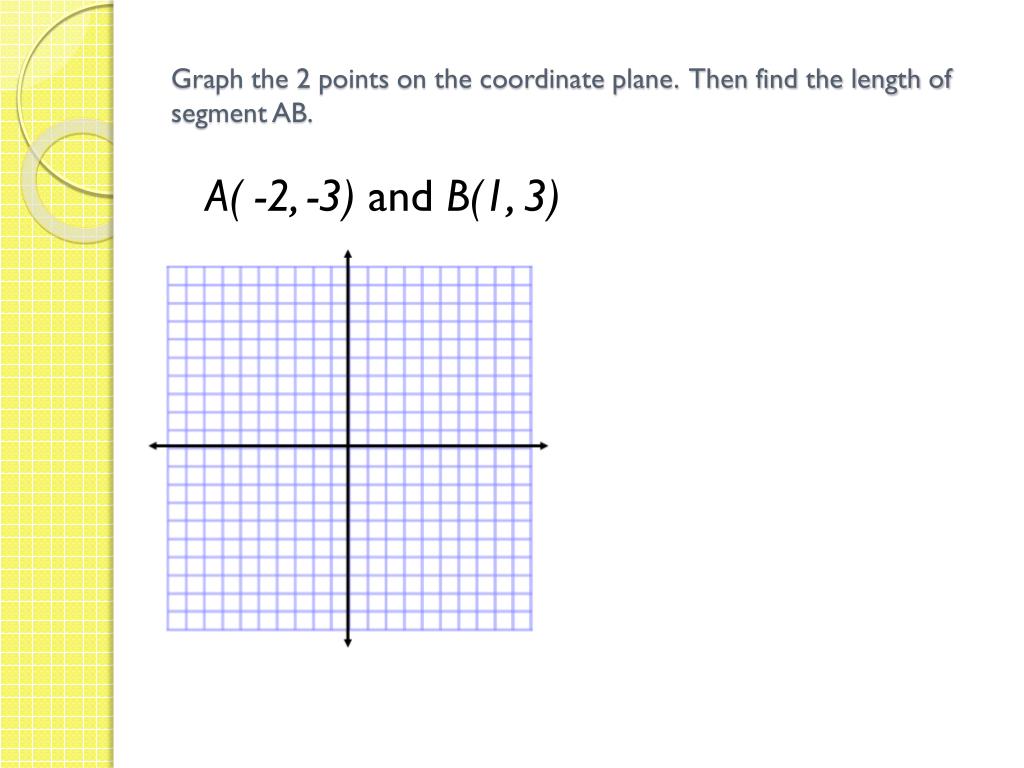 Graph the 2 points on the coordinate plane. Then find the length of segment AB.

A( -2, -3) and B(1, 3)